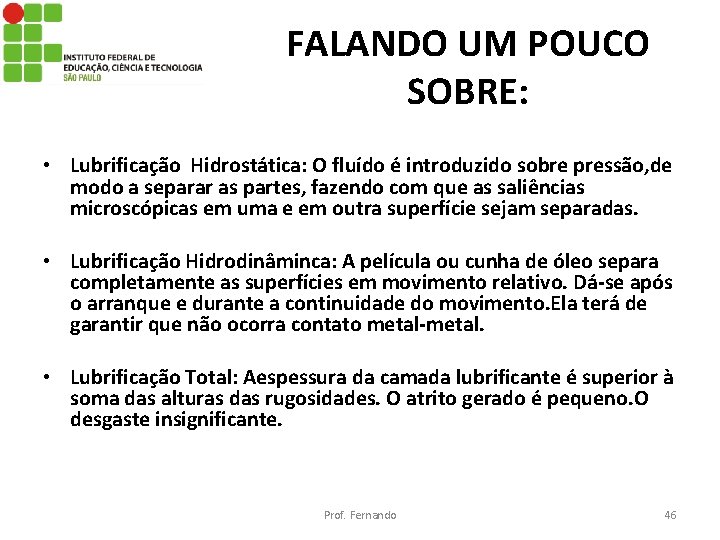 INSTITUTO FEDERAL DE EDUCAÇÃO, CIÊNCIA E TECNOLOGIA SÃO PAULO

FALANDO UM POUCO SOBRE:

• Lubrificação Hidrostática: O fluído é introduzido sobre pressão,de modo a separar as partes, fazendo com que as saliências microscópicas em uma e em outra superfície sejam separadas.

• Lubrificação Hidrodinâminca: A película ou cunha de óleo separa completamente as superfícies em movimento relativo. Dá-se após o arranque e durante a continuidade do movimento.Ela terá de garantir que não ocorra contato metal-metal.

• Lubrificação Total: Aespessura da camada lubrificante é superior à soma das alturas das rugosidades. O atrito gerado é pequeno.O desgaste insignificante.

Prof. Fernando

46